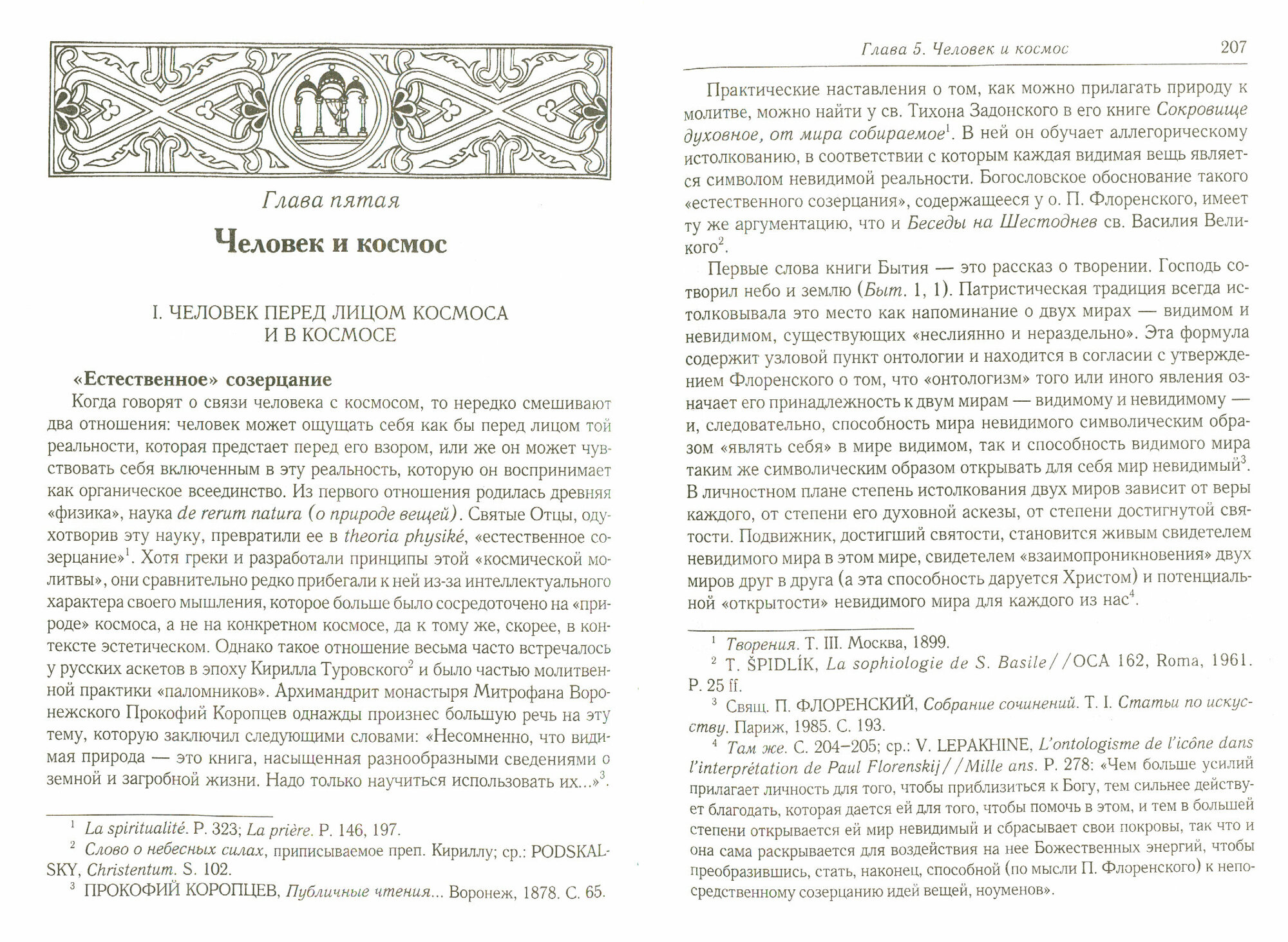 Глава пятая

Человек и космос

I. ЧЕЛОВЕК ПЕРЕД ЛИЦОМ КОСМОСА И В КОСМОСЕ

«Естественное» созерцание

Когда говорят о связи человека с космосом, то нередко смешивают два отношения: человек может ощущать себя как бы перед лицом той реальности, которая предстает перед его взором, или же он может чувствовать себя включенным в эту реальность, которую он воспринимает как органическое всеединство. Из первого отношения родилась древняя «физика», наука de rerum natura (о природе вещей). Святые Отцы, одухотворив эту науку, превратили ее в theoria physiké, «естественное созерцание»$^1$. Хотя греки и разработали принципы этой «космической молитвы», они сравнительно редко прибегали к ней из-за интеллектуального характера своего мышления, которое больше было сосредоточено на «природе» космоса, а не на конкретном космосе, да к тому же, скорее, в контексте эстетическом. Однако такое отношение весьма часто встречалось у русских аскетов в эпоху Кирилла Туровского$^2$ и было частью молитвенной практики «паломников». Архимандрит монастыря Митрофана Воронежского Прокофий Коропцев однажды произнес большую речь на эту тему, которую заключил следующими словами: «Несомненно, что видимая природа — это книга, насыщенная разнообразными сведениями о земной и загробной жизни. Надо только научиться использовать их...»$^3$.

$^1$ La spiritualité. P. 323; La prière. P. 146, 197.
$^2$ Слово о небесных силах, приписываемое преп. Кириллу; ср.: PODSKALSKY, Christentum. S. 102.
$^3$ ПРОКОФИЙ КОРОПЦЕВ, Публичные чтения... Воронеж, 1878. С. 65.

Глава 5. Человек и космос 207

Практические наставления о том, как можно прилагать природу к молитве, можно найти у св. Тихона Задонского в его книге Сокровище духовное, от мира собираемое$^1$. В ней он обучает аллегорическому истолкованию, в соответствии с которым каждая видимая вещь является символом невидимой реальности. Богословское обоснование такого «естественного созерцания», содержащееся у о. П. Флоренского, имеет ту же аргументацию, что и Беседы на Шестоднев св. Василия Великого$^2$.

Первые слова книги Бытия — это рассказ о творении. Господь сотворил небо и землю (Быт. 1, 1). Патристическая традиция всегда истолковывала это место как напоминание о двух мирах — видимом и невидимом, существующих «неслиянно и нераздельно». Эта формула содержит узловой пункт онтологии и находится в согласии с утверждением Флоренского о том, что «онтологизм» того или иного явления означает его принадлежность к двум мирам — видимому и невидимому — и, следовательно, способность мира невидимого символическим образом «являть себя» в мире видимом, так и способность видимого мира таким же символическим образом открывать для себя мир невидимый$^3$. В личностном плане степень истолкования двух миров зависит от веры каждого, от степени его духовной аскезы, от степени достигнутой святости. Подвижник, достигший святости, становится живым свидетелем невидимого мира в этом мире, свидетелем «взаимопроникновения» двух миров друг в друга (а эта способность даруется Христом) и потенциальной «открытости» невидимого мира для каждого из нас$^4$.

$^1$ Творения. Т. III. Москва, 1899.
$^2$ T. ŠPIDLÍK, La sophiologie de S. Basile//OCA 162, Roma, 1961. P. 25 ff.
$^3$ Свящ. П. ФЛОРЕНСКИЙ, Собрание сочинений. Т. I. Статьи по искусству. Париж, 1985. С. 193.
$^4$ Там же. С. 204–205; ср.: V. LEPAKHINE, L'ontologisme de l'icône dans l'interprétation de Paul Florenskij//Mille ans. P. 278: «Чем больше усилий прилагает личность для того, чтобы приблизиться к Богу, тем сильнее действует благодать, которая дается ей для того, чтобы помочь в этом, и тем в большей степени открывается ей мир невидимый и сбрасывает свои покровы, так что и она сама раскрывается для воздействия на нее Божественных энергий, чтобы преобразившись, стать, наконец, способной (по мысли П. Флоренского) к непосредственному созерцанию идей вещей, ноуменов».